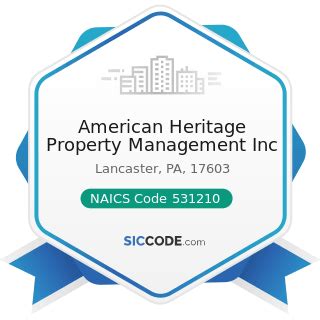 American Heritage Property Management Inc

Lancaster, PA, 17603

NAICS Code 531210

SICCODE.com